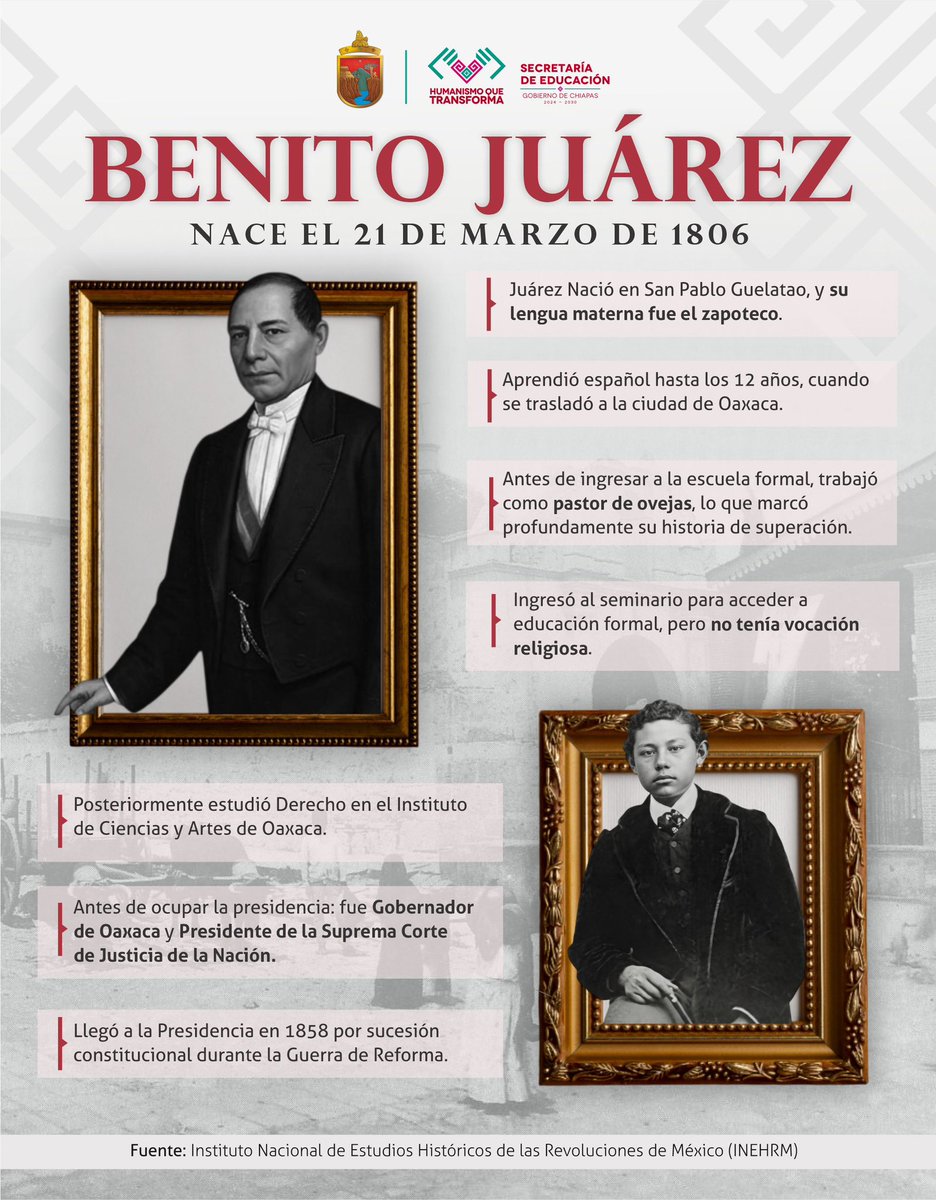 HUMANISMO QUE TRANSFORMA

SECRETARÍA DE EDUCACIÓN
GOBIERNO DE CHIAPAS
2024 - 2030

BENITO JUÁREZ

NACE EL 21 DE MARZO DE 1806

Juárez Nació en San Pablo Guelatao, y su lengua materna fue el zapoteco.

Aprendió español hasta los 12 años, cuando se trasladó a la ciudad de Oaxaca.

Antes de ingresar a la escuela formal, trabajó como pastor de ovejas, lo que marcó profundamente su historia de superación.

Ingresó al seminario para acceder a educación formal, pero no tenía vocación religiosa.

Posteriormente estudió Derecho en el Instituto de Ciencias y Artes de Oaxaca.

Antes de ocupar la presidencia: fue Gobernador de Oaxaca y Presidente de la Suprema Corte de Justicia de la Nación.

Llegó a la Presidencia en 1858 por sucesión constitucional durante la Guerra de Reforma.

Fuente: Instituto Nacional de Estudios Históricos de las Revoluciones de México (INEHRM)